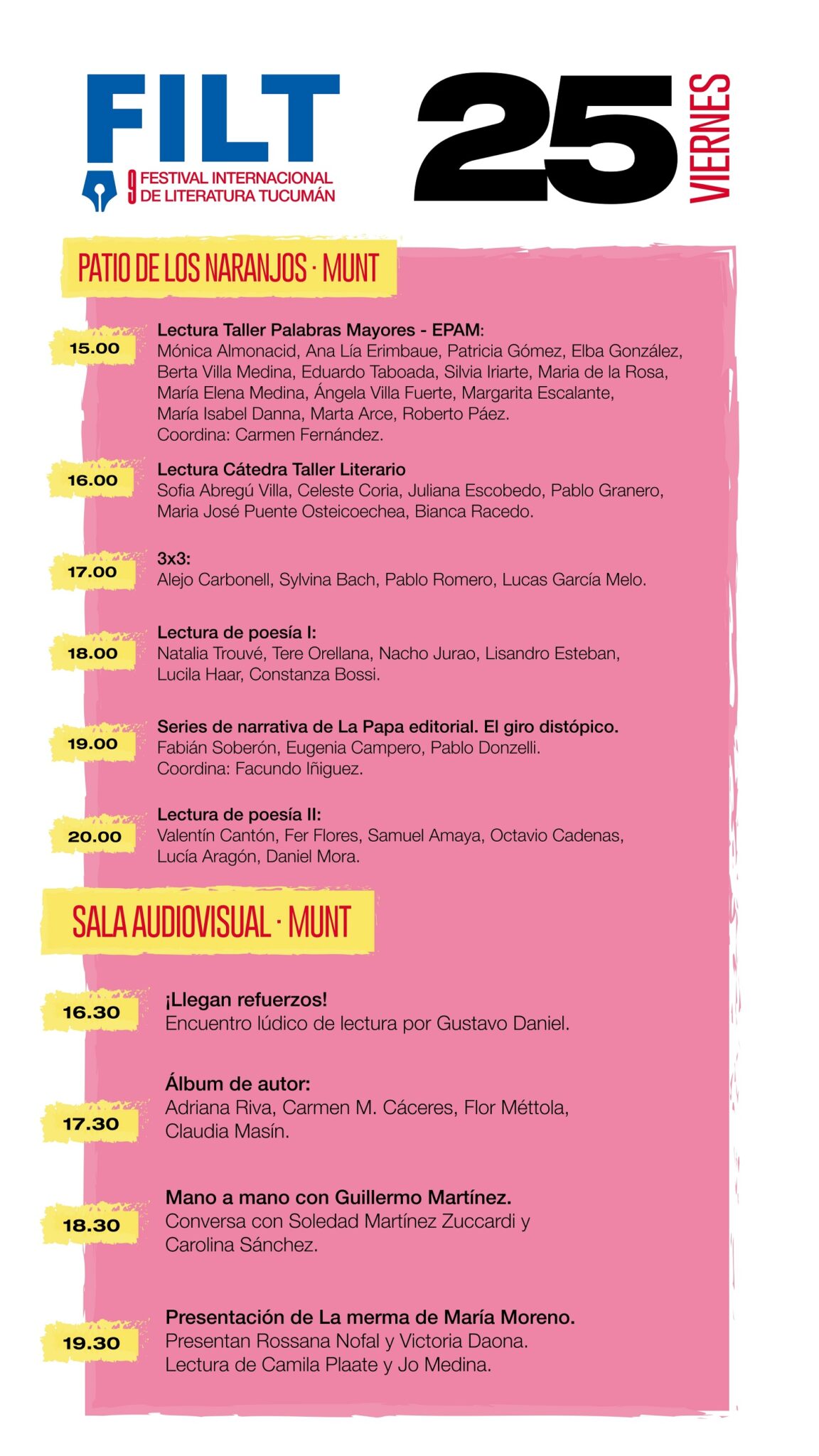 FILT
9 FESTIVAL INTERNACIONAL DE LITERATURA TUCUMÁN

25 VIERNES

PATIO DE LOS NARANJOS · MUNT

15.00
Lectura Taller Palabras Mayores - EPAM:
Mónica Almonacid, Ana Lía Erimbaue, Patricia Gómez, Elba González, Berta Villa Medina, Eduardo Taboada, Silvia Iriarte, Maria de la Rosa, María Elena Medina, Ángela Villa Fuerte, Margarita Escalante, María Isabel Danna, Marta Arce, Roberto Páez.
Coordina: Carmen Fernández.

16.00
Lectura Cátedra Taller Literario
Sofia Abregú Villa, Celeste Coria, Juliana Escobedo, Pablo Granero, Maria José Puente Osteicoechea, Bianca Racedo.

17.00
3x3:
Alejo Carbonell, Sylvina Bach, Pablo Romero, Lucas García Melo.

18.00
Lectura de poesía I:
Natalia Trouvé, Tere Orellana, Nacho Jurao, Lisandro Esteban, Lucila Haar, Constanza Bossi.

19.00
Series de narrativa de La Papa editorial. El giro distópico.
Fabián Soberón, Eugenia Campero, Pablo Donzelli.
Coordina: Facundo Iñiguez.

20.00
Lectura de poesía II:
Valentín Cantón, Fer Flores, Samuel Amaya, Octavio Cadenas, Lucía Aragón, Daniel Mora.

SALA AUDIOVISUAL · MUNT

16.30
¡Llegan refuerzos!
Encuentro lúdico de lectura por Gustavo Daniel.

17.30
Álbum de autor:
Adriana Riva, Carmen M. Cáceres, Flor Méttola, Claudia Masín.

18.30
Mano a mano con Guillermo Martínez.
Conversa con Soledad Martínez Zuccardi y Carolina Sánchez.

19.30
Presentación de La merma de María Moreno.
Presentan Rossana Nofal y Victoria Daona.
Lectura de Camila Plaate y Jo Medina.